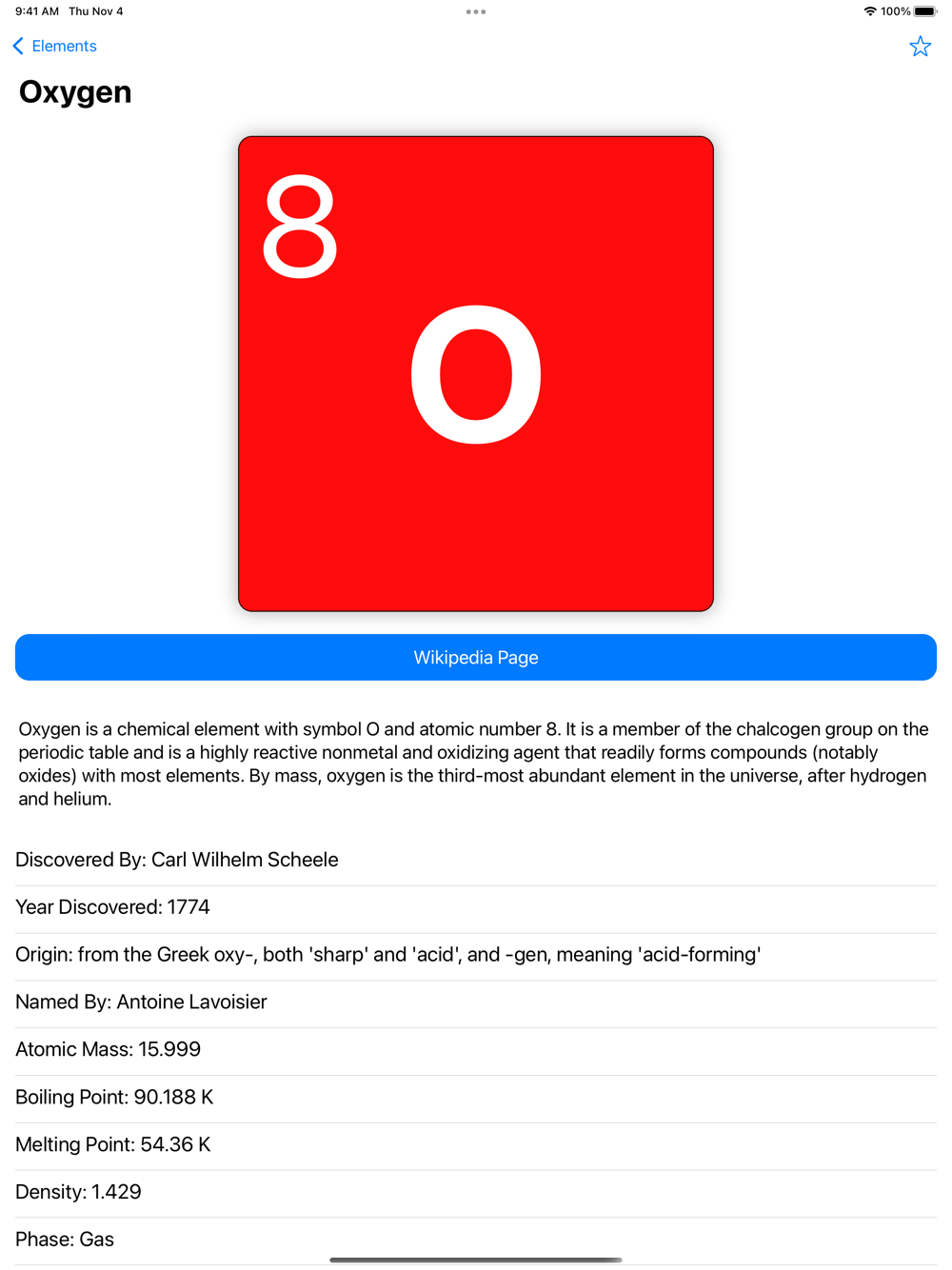 9:41 AM Thu Nov 4

100%

Elements

Oxygen

8

O

Wikipedia Page

Oxygen is a chemical element with symbol O and atomic number 8. It is a member of the chalcogen group on the periodic table and is a highly reactive nonmetal and oxidizing agent that readily forms compounds (notably oxides) with most elements. By mass, oxygen is the third-most abundant element in the universe, after hydrogen and helium.

Discovered By: Carl Wilhelm Scheele

Year Discovered: 1774

Origin: from the Greek oxy-, both 'sharp' and 'acid', and -gen, meaning 'acid-forming'

Named By: Antoine Lavoisier

Atomic Mass: 15.999

Boiling Point: 90.188 K

Melting Point: 54.36 K

Density: 1.429

Phase: Gas